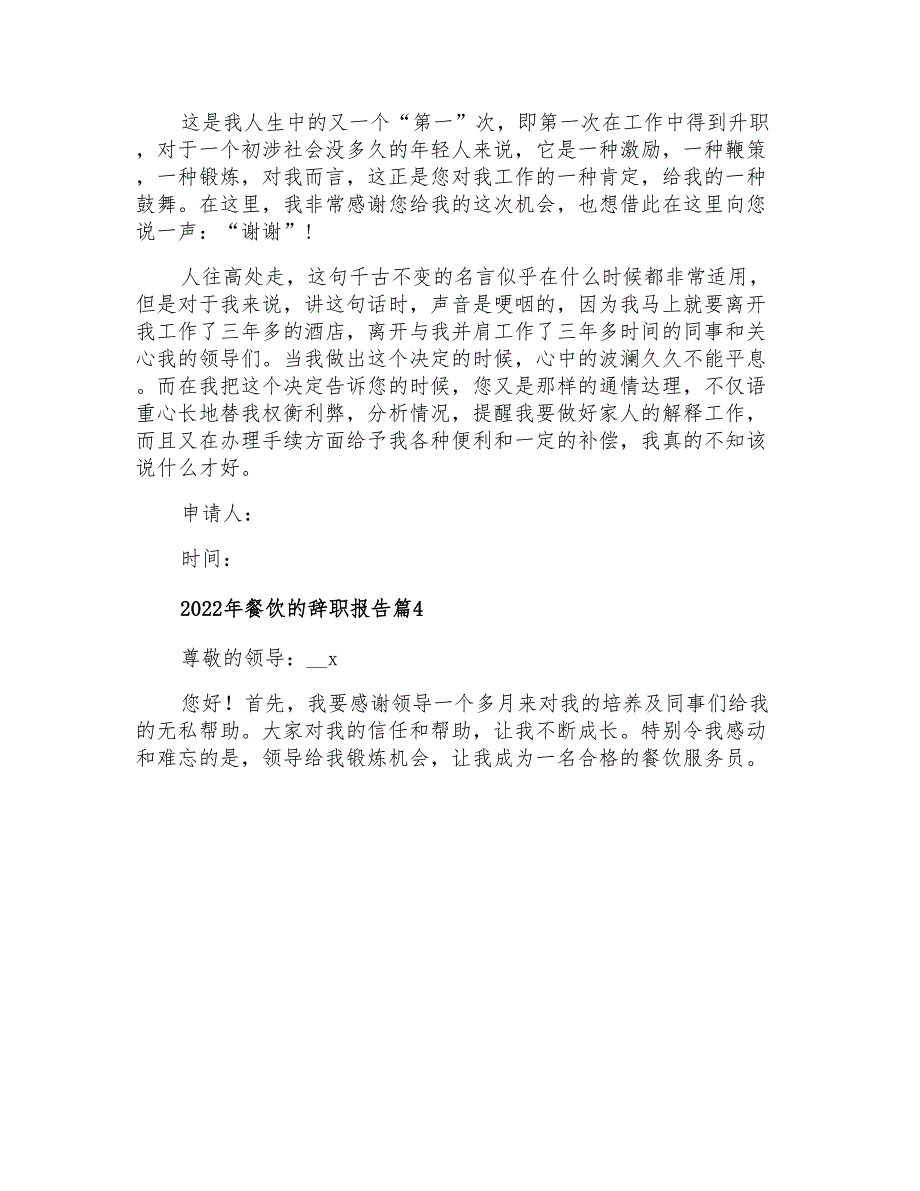 这是我人生中的又一个“第一”次，即第一次在工作中得到升职，对于一个初涉社会没多久的年轻人来说，它是一种激励，一种鞭策，一种锻炼，对我而言，这正是您对我工作的一种肯定，给我的一种鼓舞。在这里，我非常感谢您给我的这次机会，也想借此在这里向您说一声：“谢谢”！

人往高处走，这句千古不变的名言似乎在什么时候都非常适用，但是对于我来说，讲这句话时，声音是哽咽的，因为我马上就要离开我工作了三年多的酒店，离开与我并肩工作了三年多时间的同事和关心我的领导们。当我做出这个决定的时候，心中的波澜久久不能平息。而在我把这个决定告诉您的时候，您又是那样的通情达理，不仅语重心长地替我权衡利弊，分析情况，提醒我要做好家人的解释工作，而且又在办理手续方面给予我各种便利和一定的补偿，我真的不知该说什么才好。

申请人：

时间：

2022年餐饮的辞职报告篇4

尊敬的领导：__x

您好！首先，我要感谢领导一个多月来对我的培养及同事们给我的无私帮助。大家对我的信任和帮助，让我不断成长。特别令我感动和难忘的是，领导给我锻炼机会，让我成为一名合格的餐饮服务员。